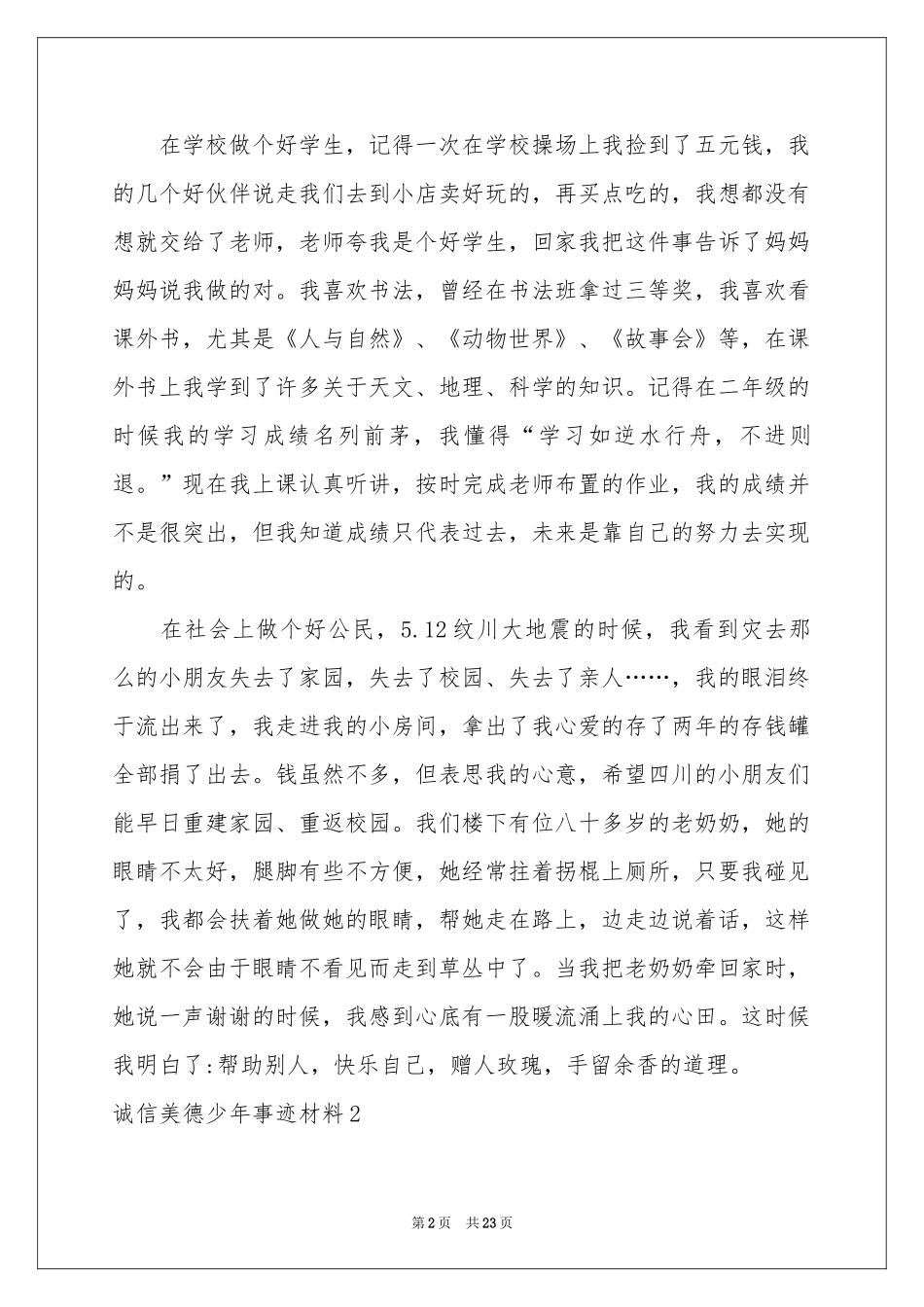 在学校做个好学生，记得一次在学校操场上我捡到了五元钱，我的几个好伙伴说走我们去到小店卖好玩的，再买点吃的，我想都没有想就交给了老师，老师夸我是个好学生，回家我把这件事告诉了妈妈妈妈说我做的对。我喜欢书法，曾经在书法班拿过三等奖，我喜欢看课外书，尤其是《人与自然》、《动物世界》、《故事会》等，在课外书上我学到了许多关于天文、地理、科学的知识。记得在二年级的时候我的学习成绩名列前茅，我懂得“学习如逆水行舟，不进则退。”现在我上课认真听讲，按时完成老师布置的作业，我的成绩并不是很突出，但我知道成绩只代表过去，未来是靠自己的努力去实现的。

在社会上做个好公民，5.12纹川大地震的时候，我看到灾去那么的小朋友失去了家园，失去了校园、失去了亲人……，我的眼泪终于流出来了，我走进我的小房间，拿出了我心爱的存了两年的存钱罐全部捐了出去。钱虽然不多，但表思我的心意，希望四川的小朋友们能早日重建家园、重返校园。我们楼下有位八十多岁的老奶奶，她的眼睛不太好，腿脚有些不方便，她经常拄着拐棍上厕所，只要我碰见了，我都会扶着她做她的眼睛，帮她走在路上，边走边说着话，这样她就不会由于眼睛不看见而走到草丛中了。当我把老奶奶牵回家时，她说一声谢谢的时候，我感到心底有一股暖流涌上我的心田。这时候我明白了:帮助别人，快乐自己，赠人玫瑰，手留余香的道理。

诚信美德少年事迹材料2

第2页 共23页